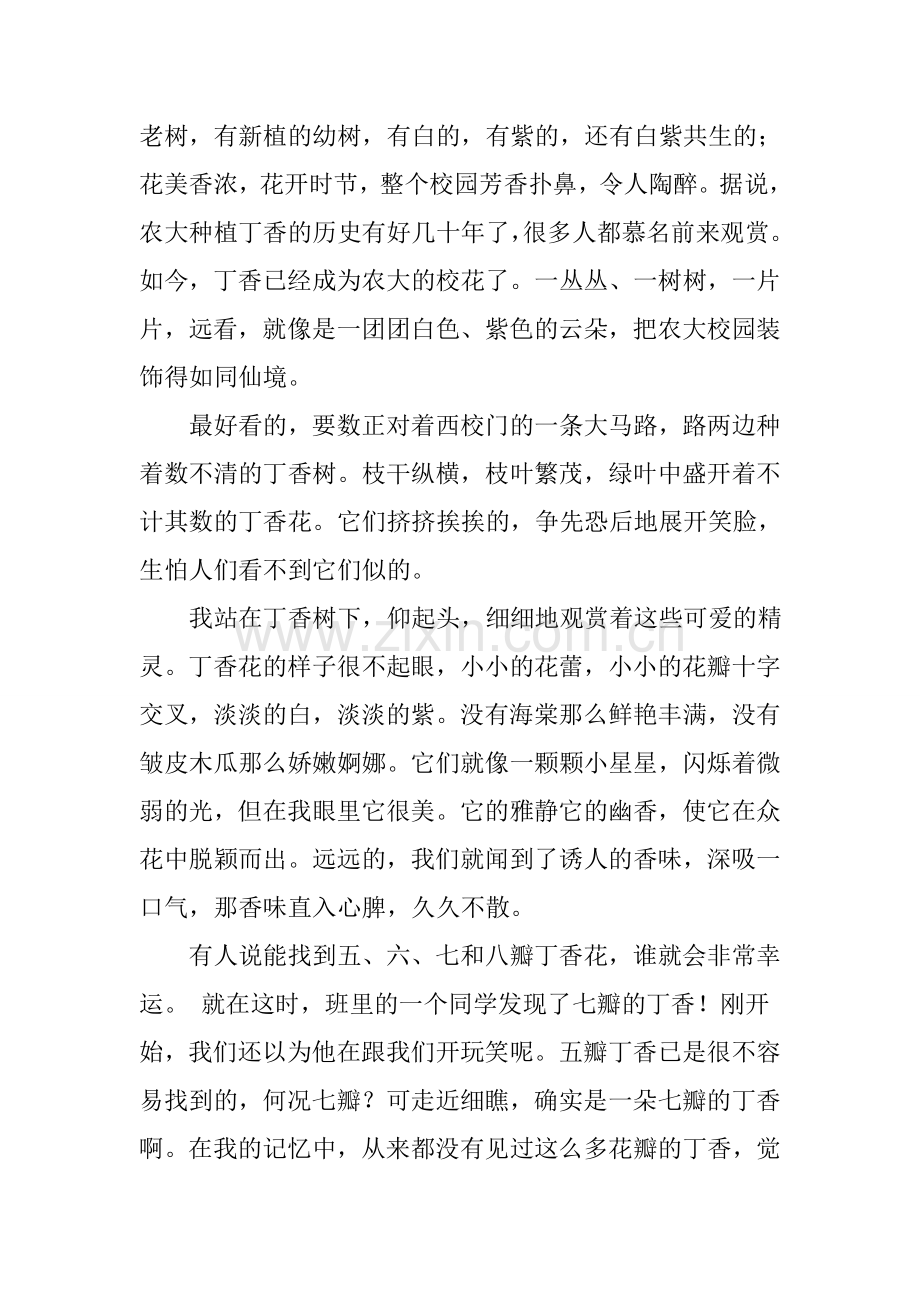 老树，有新植的幼树，有白的，有紫的，还有白紫共生的；花美香浓，花开时节，整个校园芳香扑鼻，令人陶醉。据说，农大种植丁香的历史有好几十年了，很多人都慕名前来观赏。如今，丁香已经成为农大的校花了。一丛丛、一树树，一片片，远看，就像是一团团白色、紫色的云朵，把农大校园装饰得如同仙境。

最好看的，要数正对着西校门的一条大马路，路两边种着数不清的丁香树。枝干纵横，枝叶繁茂，绿叶中盛开着不计其数的丁香花。它们挤挤挨挨的，争先恐后地展开笑脸，生怕人们看不到它们似的。

我站在丁香树下，仰起头，细细地观赏着这些可爱的精灵。丁香花的样子很不起眼，小小的花蕾，小小的花瓣十字交叉，淡淡的白，淡淡的紫。没有海棠那么鲜艳丰满，没有皱皮木瓜那么娇嫩婀娜。它们就像一颗颗小星星，闪烁着微弱的光，但在我眼里它很美。它的雅静它的幽香，使它在众花中脱颖而出。远远的，我们就闻到了诱人的香味，深吸一口气，那香味直入心脾，久久不散。

有人说能找到五、六、七和八瓣丁香花，谁就会非常幸运。 就在这时，班里的一个同学发现了七瓣的丁香！刚开始，我们还以为他在跟我们开玩笑呢。五瓣丁香已是很不容易找到的，何况七瓣？可走近细瞧，确实是一朵七瓣的丁香啊。在我的记忆中，从来都没有见过这么多花瓣的丁香，觉

www.zixin.com.cn